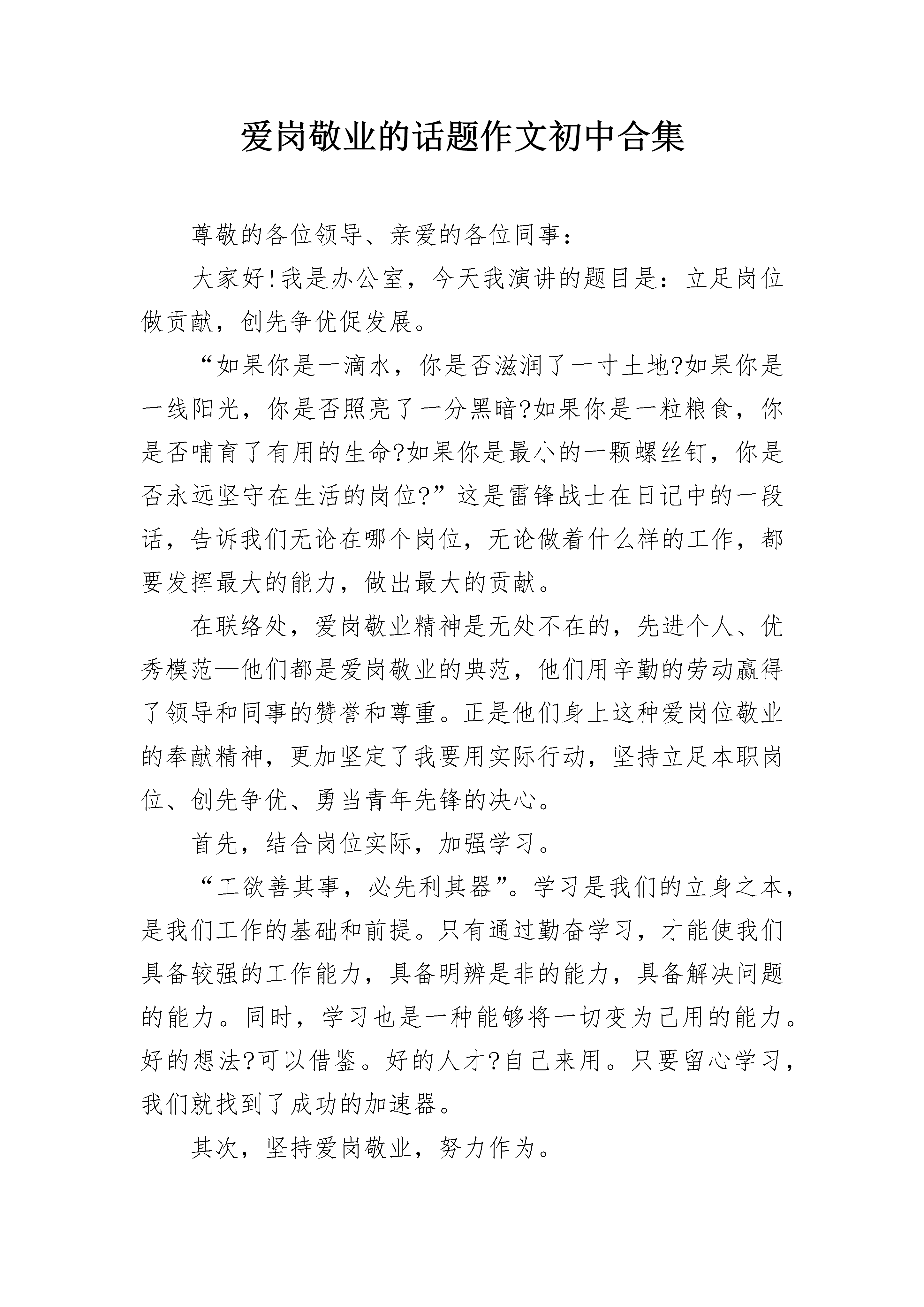 爱岗敬业的话题作文初中合集

尊敬的各位领导、亲爱的各位同事：

大家好!我是办公室，今天我演讲的题目是：立足岗位做贡献，创先争优促发展。

“如果你是一滴水，你是否滋润了一寸土地?如果你是一线阳光，你是否照亮了一分黑暗?如果你是一粒粮食，你是否哺育了有用的生命?如果你是最小的一颗螺丝钉，你是否永远坚守在生活的岗位?”这是雷锋战士在日记中的一段话，告诉我们无论在哪个岗位，无论做着什么样的工作，都要发挥最大的能力，做出最大的贡献。

在联络处，爱岗敬业精神是无处不在的，先进个人、优秀模范—他们都是爱岗敬业的典范，他们用辛勤的劳动赢得了领导和同事的赞誉和尊重。正是他们身上这种爱岗位敬业的奉献精神，更加坚定了我要用实际行动，坚持立足本职岗位、创先争优、勇当青年先锋的决心。

首先，结合岗位实际，加强学习。

“工欲善其事，必先利其器”。学习是我们的立身之本，是我们工作的基础和前提。只有通过勤奋学习，才能使我们具备较强的工作能力，具备明辨是非的能力，具备解决问题的能力。同时，学习也是一种能够将一切变为己用的能力。好的想法?可以借鉴。好的人才?自己来用。只要留心学习，我们就找到了成功的加速器。

其次，坚持爱岗敬业，努力作为。